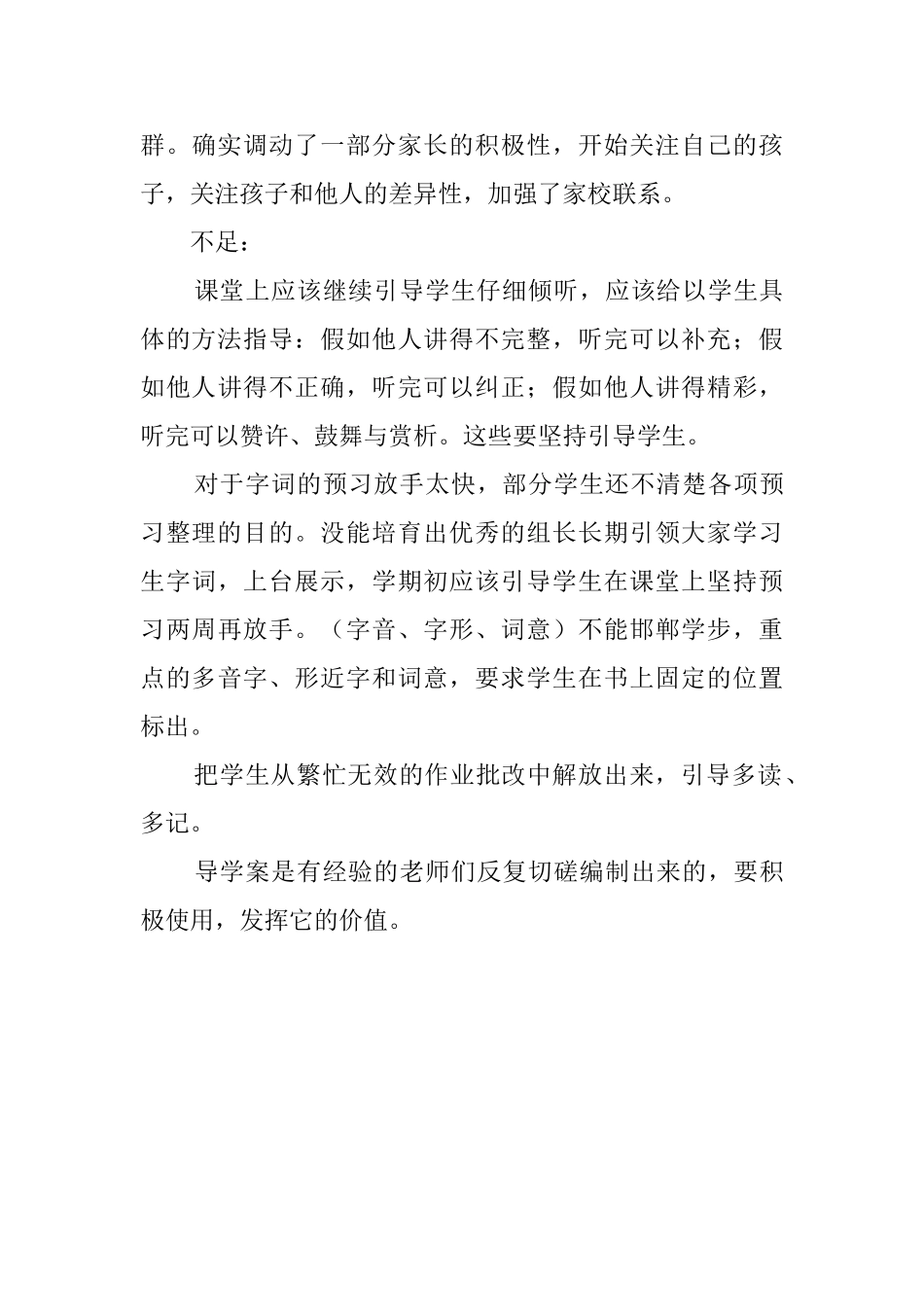 群。确实调动了一部分家长的积极性，开始关注自己的孩子，关注孩子和他人的差异性，加强了家校联系。

不足：

课堂上应该继续引导学生仔细倾听，应该给以学生具体的方法指导：假如他人讲得不完整，听完可以补充；假如他人讲得不正确，听完可以纠正；假如他人讲得精彩，听完可以赞许、鼓舞与赏析。这些要坚持引导学生。

对于字词的预习放手太快，部分学生还不清楚各项预习整理的目的。没能培育出优秀的组长长期引领大家学习生字词，上台展示，学期初应该引导学生在课堂上坚持预习两周再放手。（字音、字形、词意）不能邯郸学步，重点的多音字、形近字和词意，要求学生在书上固定的位置标出。

把学生从繁忙无效的作业批改中解放出来，引导多读、多记。

导学案是有经验的老师们反复切磋编制出来的，要积极使用，发挥它的价值。